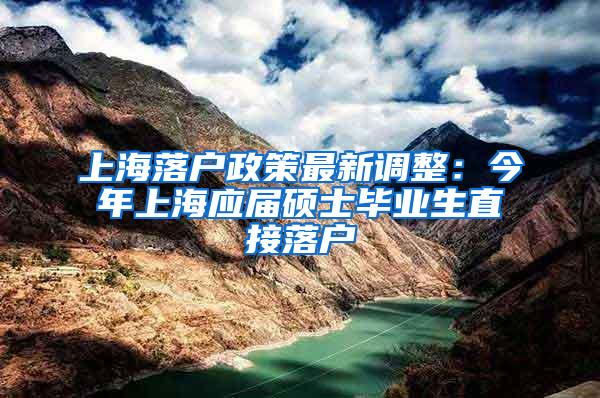 上海落户政策最新调整：今年上海应届硕士毕业生直接落户